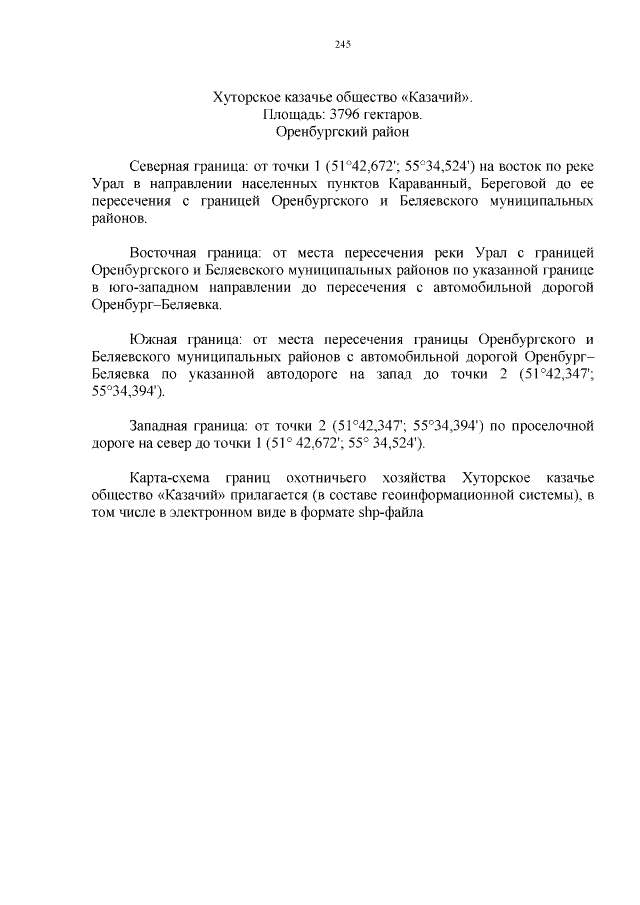 245

Хуторское казачье общество «Казачий».
Площадь: 3796 гектаров.
Оренбургский район

Северная граница: от точки 1 (51°42,672'; 55°34,524') на восток по реке Урал в направлении населенных пунктов Караванный, Береговой до ее пересечения с границей Оренбургского и Беляевского муниципальных районов.

Восточная граница: от места пересечения реки Урал с границей Оренбургского и Беляевского муниципальных районов по указанной границе в юго-западном направлении до пересечения с автомобильной дорогой Оренбург–Беляевка.

Южная граница: от места пересечения границы Оренбургского и Беляевского муниципальных районов с автомобильной дорогой Оренбург–Беляевка по указанной автодороге на запад до точки 2 (51°42,347'; 55°34,394').

Западная граница: от точки 2 (51°42,347'; 55°34,394') по проселочной дороге на север до точки 1 (51° 42,672'; 55° 34,524').

Карта-схема границ охотничьего хозяйства Хуторское казачье общество «Казачий» прилагается (в составе геоинформационной системы), в том числе в электронном виде в формате shp-файла